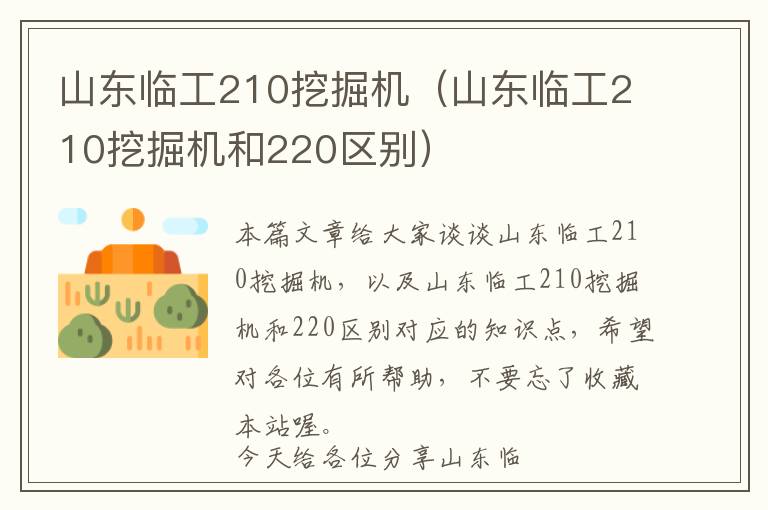 山东临工210挖掘机（山东临工210挖掘机和220区别）

本篇文章给大家谈谈山东临工210挖掘机，以及山东临工210挖掘机和220区别对应的知识点，希望对各位有所帮助，不要忘了收藏本站喔。
今天给各位分享山东临